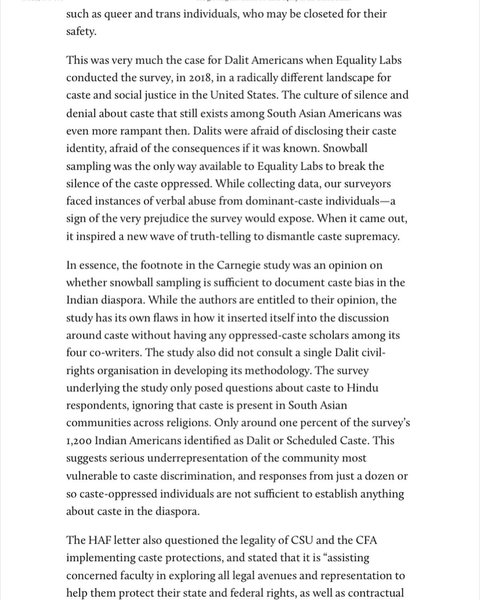 such as queer and trans individuals, who may be closeted for their safety.

This was very much the case for Dalit Americans when Equality Labs conducted the survey, in 2018, in a radically different landscape for caste and social justice in the United States. The culture of silence and denial about caste that still exists among South Asian Americans was even more rampant then. Dalits were afraid of disclosing their caste identity, afraid of the consequences if it was known. Snowball sampling was the only way available to Equality Labs to break the silence of the caste oppressed. While collecting data, our surveyors faced instances of verbal abuse from dominant-caste individuals—a sign of the very prejudice the survey would expose. When it came out, it inspired a new wave of truth-telling to dismantle caste supremacy.

In essence, the footnote in the Carnegie study was an opinion on whether snowball sampling is sufficient to document caste bias in the Indian diaspora. While the authors are entitled to their opinion, the study has its own flaws in how it inserted itself into the discussion around caste without having any oppressed-caste scholars among its four co-writers. The study also did not consult a single Dalit civil-rights organisation in developing its methodology. The survey underlying the study only posed questions about caste to Hindu respondents, ignoring that caste is present in South Asian communities across religions. Only around one percent of the survey's 1,200 Indian Americans identified as Dalit or Scheduled Caste. This suggests serious underrepresentation of the community most vulnerable to caste discrimination, and responses from just a dozen or so caste-oppressed individuals are not sufficient to establish anything about caste in the diaspora.

The HAF letter also questioned the legality of CSU and the CFA implementing caste protections, and stated that it is "assisting concerned faculty in exploring all legal avenues and representation to help them protect their state and federal rights, as well as contractual